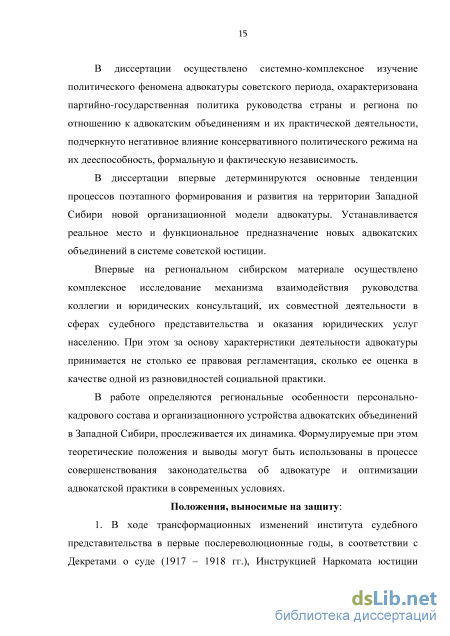 15

В диссертации осуществлено системно-комплексное изучение политического феномена адвокатуры советского периода, охарактеризована партийно-государственная политика руководства страны и региона по отношению к адвокатским объединениям и их практической деятельности, подчеркнуто негативное влияние консервативного политического режима на их дееспособность, формальную и фактическую независимость.

В диссертации впервые детерминируются основные тенденции процессов поэтапного формирования и развития на территории Западной Сибири новой организационной модели адвокатуры. Устанавливается реальное место и функциональное предназначение новых адвокатских объединений в системе советской юстиции.

Впервые на региональном сибирском материале осуществлено комплексное исследование механизма взаимодействия руководства коллегии и юридических консультаций, их совместной деятельности в сферах судебного представительства и оказания юридических услуг населению. При этом за основу характеристики деятельности адвокатуры принимается не столько ее правовая регламентация, сколько ее оценка в качестве одной из разновидностей социальной практики.

В работе определяются региональные особенности персонально-кадрового состава и организационного устройства адвокатских объединений в Западной Сибири, прослеживается их динамика. Формулируемые при этом теоретические положения и выводы могут быть использованы в процессе совершенствования законодательства об адвокатуре и оптимизации адвокатской практики в современных условиях.

Положения, выносимые на защиту:

1. В ходе трансформационных изменений института судебного представительства в первые послереволюционные годы, в соответствии с Декретами о суде (1917 – 1918 гг.), Инструкцией Наркомата юстиции

dsLib.net
библиотека диссертаций